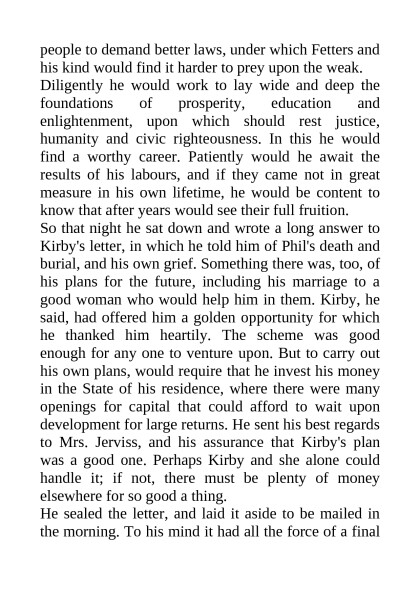 people to demand better laws, under which Fetters and his kind would find it harder to prey upon the weak.
Diligently he would work to lay wide and deep the foundations of prosperity, education and enlightenment, upon which should rest justice, humanity and civic righteousness. In this he would find a worthy career. Patiently would he await the results of his labours, and if they came not in great measure in his own lifetime, he would be content to know that after years would see their full fruition.
So that night he sat down and wrote a long answer to Kirby's letter, in which he told him of Phil's death and burial, and his own grief. Something there was, too, of his plans for the future, including his marriage to a good woman who would help him in them. Kirby, he said, had offered him a golden opportunity for which he thanked him heartily. The scheme was good enough for any one to venture upon. But to carry out his own plans, would require that he invest his money in the State of his residence, where there were many openings for capital that could afford to wait upon development for large returns. He sent his best regards to Mrs. Jerviss, and his assurance that Kirby's plan was a good one. Perhaps Kirby and she alone could handle it; if not, there must be plenty of money elsewhere for so good a thing.
He sealed the letter, and laid it aside to be mailed in the morning. To his mind it had all the force of a final